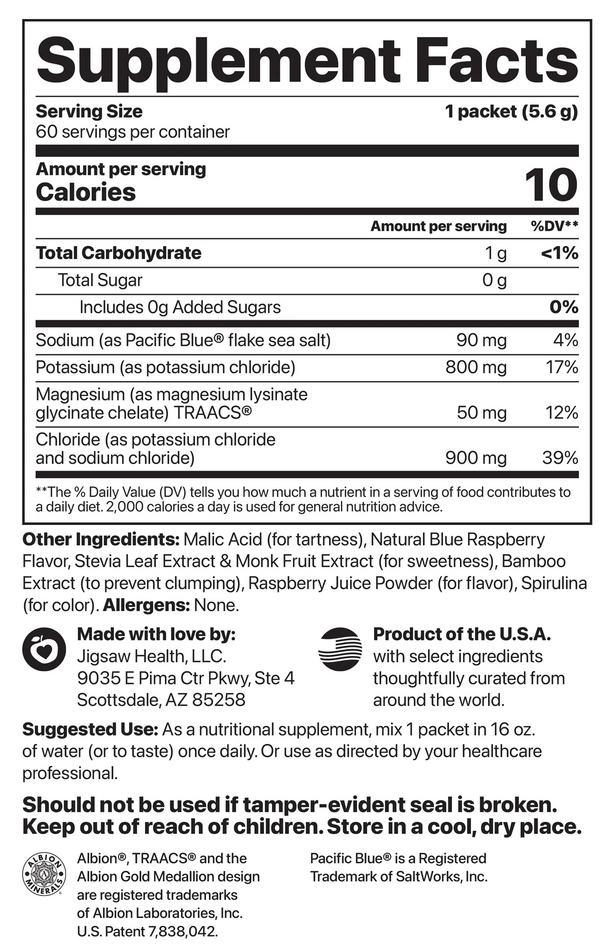 Supplement Facts

Serving Size 1 packet (5.6 g)
60 servings per container

Amount per serving
Calories 10

| | Amount per serving | %DV** |
|---|---|---|
| Total Carbohydrate | 1 g | <1% |
| Total Sugar | 0 g | |
| Includes 0g Added Sugars | | 0% |
| Sodium (as Pacific Blue® flake sea salt) | 90 mg | 4% |
| Potassium (as potassium chloride) | 800 mg | 17% |
| Magnesium (as magnesium lysinate glycinate chelate) TRAACS® | 50 mg | 12% |
| Chloride (as potassium chloride and sodium chloride) | 900 mg | 39% |

**The % Daily Value (DV) tells you how much a nutrient in a serving of food contributes to a daily diet. 2,000 calories a day is used for general nutrition advice.

Other Ingredients: Malic Acid (for tartness), Natural Blue Raspberry Flavor, Stevia Leaf Extract & Monk Fruit Extract (for sweetness), Bamboo Extract (to prevent clumping), Raspberry Juice Powder (for flavor), Spirulina (for color). Allergens: None.

Made with love by:
Jigsaw Health, LLC.
9035 E Pima Ctr Pkwy, Ste 4
Scottsdale, AZ 85258

Product of the U.S.A.
with select ingredients thoughtfully curated from around the world.

Suggested Use: As a nutritional supplement, mix 1 packet in 16 oz. of water (or to taste) once daily. Or use as directed by your healthcare professional.

Should not be used if tamper-evident seal is broken. Keep out of reach of children. Store in a cool, dry place.

ALBION MINERALS

Albion®, TRAACS® and the Albion Gold Medallion design are registered trademarks of Albion Laboratories, Inc. U.S. Patent 7,838,042.

Pacific Blue® is a Registered Trademark of SaltWorks, Inc.